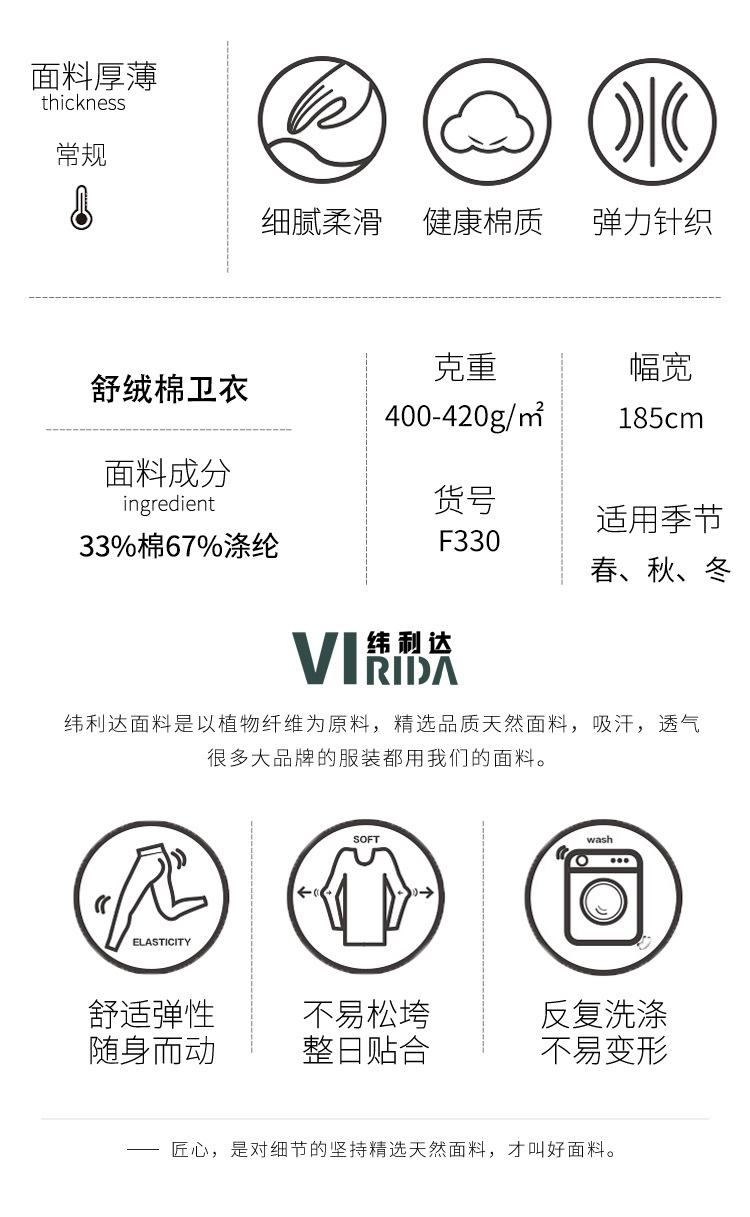 面料厚薄
thickness

常规

细腻柔滑

健康棉质

弹力针织

舒绒棉卫衣

面料成分
ingredient
33%棉67%涤纶

克重
400-420g/㎡

货号
F330

幅宽
185cm

适用季节
春、秋、冬

VI 纬利达 RIDA

纬利达面料是以植物纤维为原料，精选品质天然面料，吸汗，透气
很多大品牌的服装都用我们的面料。

ELASTICITY

SOFT

wash

舒适弹性
随身而动

不易松垮
整日贴合

反复洗涤
不易变形

—— 匠心，是对细节的坚持精选天然面料，才叫好面料。